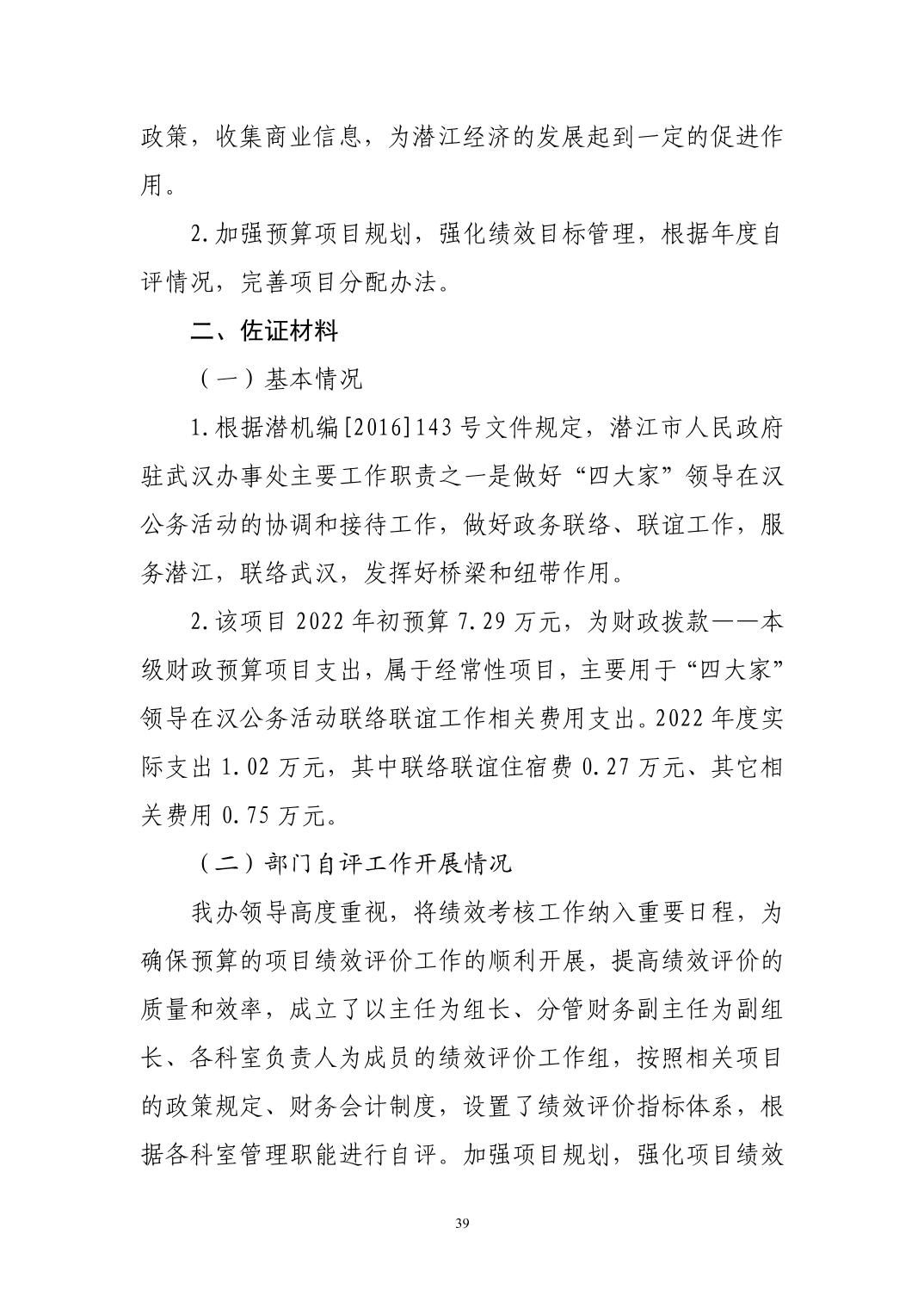 政策，收集商业信息，为潜江经济的发展起到一定的促进作用。

2.加强预算项目规划，强化绩效目标管理，根据年度自评情况，完善项目分配办法。

二、佐证材料

（一）基本情况

1.根据潜机编[2016]143号文件规定，潜江市人民政府驻武汉办事处主要工作职责之一是做好“四大家”领导在汉公务活动的协调和接待工作，做好政务联络、联谊工作，服务潜江，联络武汉，发挥好桥梁和纽带作用。

2.该项目2022年初预算7.29万元，为财政拨款——本级财政预算项目支出，属于经常性项目，主要用于“四大家”领导在汉公务活动联络联谊工作相关费用支出。2022年度实际支出1.02万元，其中联络联谊住宿费0.27万元、其它相关费用0.75万元。

（二）部门自评工作开展情况

我办领导高度重视，将绩效考核工作纳入重要日程，为确保预算的项目绩效评价工作的顺利开展，提高绩效评价的质量和效率，成立了以主任为组长、分管财务副主任为副组长、各科室负责人为成员的绩效评价工作组，按照相关项目的政策规定、财务会计制度，设置了绩效评价指标体系，根据各科室管理职能进行自评。加强项目规划，强化项目绩效

39